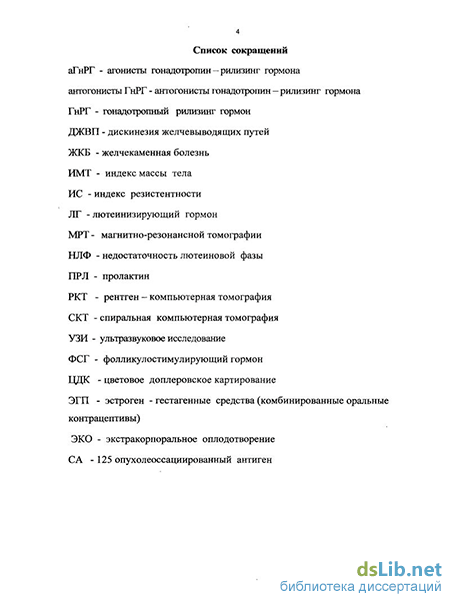 4

Список сокращений

аГнРГ - агонисты гонадотропин – рилизинг гормона

антогонисты ГнРГ - антогонисты гонадотропин – рилизинг гормона

ГнРГ - гонадотропный рилизинг гормон

ДЖВП - дискинезия желчевыводящих путей

ЖКБ - желчекаменная болезнь

ИМТ - индекс массы тела

ИС - индекс резистентности

ЛГ - лютеинизирующий гормон

МРТ - магнитно-резонансной томографии

НЛФ - недостаточность лютеиновой фазы

ПРЛ - пролактин

РКТ - рентген – компьютерная томография

СКТ - спиральная компьютерная томография

УЗИ - ультразвуковое исследование

ФСГ - фолликулостимулирующий гормон

ЦДК - цветовое доплеровское картирование

ЭГП - эстроген - гестагенные средства (комбинированные оральные контрацептивы)

ЭКО - экстракорпоральное оплодотворение

СА - 125 опухолеоссациированный антиген

dsLib.net
библиотека диссертаций